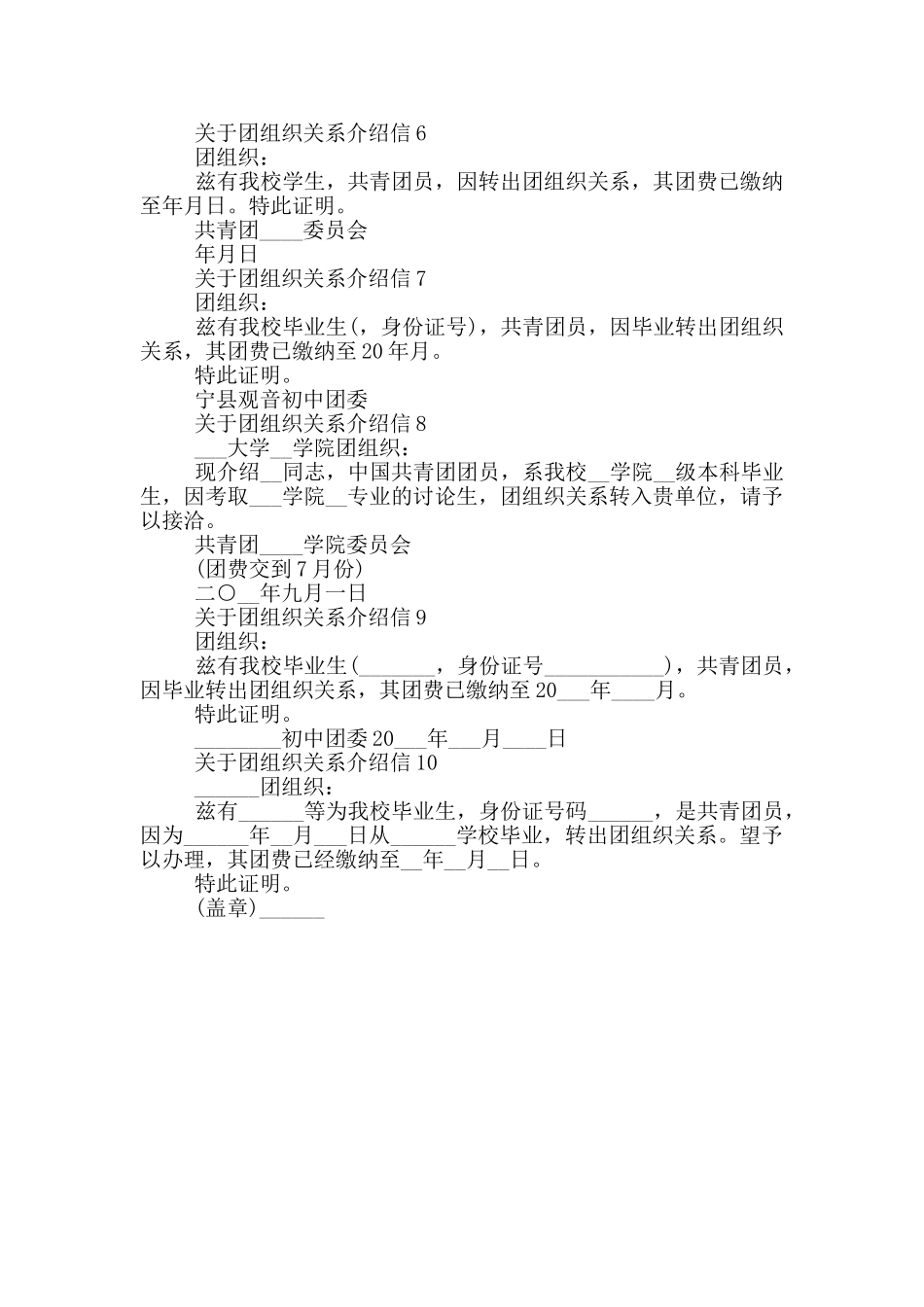 关于团组织关系介绍信 6

团组织：

兹有我校学生，共青团员，因转出团组织关系，其团费已缴纳至年月日。特此证明。

共青团____委员会

年月日

关于团组织关系介绍信 7

团组织：

兹有我校毕业生(，身份证号)，共青团员，因毕业转出团组织关系，其团费已缴纳至 20 年月。

特此证明。

宁县观音初中团委

关于团组织关系介绍信 8

___大学__学院团组织：

现介绍__同志，中国共青团团员，系我校__学院__级本科毕业生，因考取___学院__专业的讨论生，团组织关系转入贵单位，请予以接洽。

共青团____学院委员会

(团费交到 7 月份)

二〇__年九月一日

关于团组织关系介绍信 9

团组织：

兹有我校毕业生(_______，身份证号___________)，共青团员，因毕业转出团组织关系，其团费已缴纳至 20___年____月。

特此证明。

________初中团委 20___年___月____日

关于团组织关系介绍信 10

______团组织：

兹有______等为我校毕业生，身份证号码______，是共青团员，因为______年__月___日从______学校毕业，转出团组织关系。望予以办理，其团费已经缴纳至__年__月__日。

特此证明。

(盖章)______